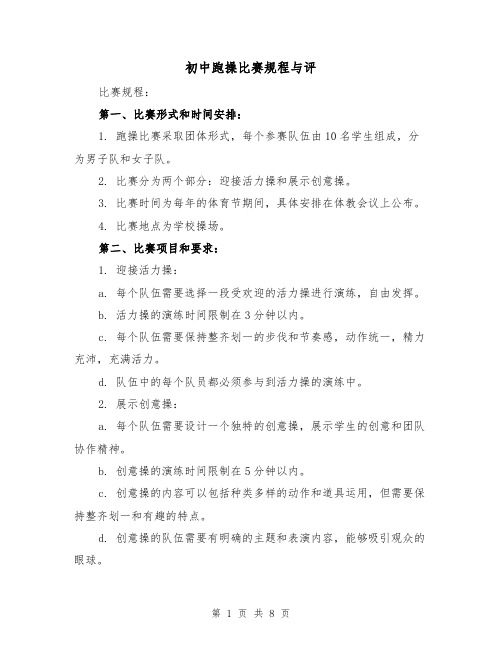 初中跑操比赛规程与评

比赛规程：

第一、比赛形式和时间安排：

1. 跑操比赛采取团体形式，每个参赛队伍由10名学生组成，分为男子队和女子队。

2. 比赛分为两个部分：迎接活力操和展示创意操。

3. 比赛时间为每年的体育节期间，具体安排在体教会议上公布。

4. 比赛地点为学校操场。

第二、比赛项目和要求：

1. 迎接活力操：

a. 每个队伍需要选择一段受欢迎的活力操进行演练，自由发挥。

b. 活力操的演练时间限制在3分钟以内。

c. 每个队伍需要保持整齐划一的步伐和节奏感，动作统一，精力充沛，充满活力。

d. 队伍中的每个队员都必须参与到活力操的演练中。

2. 展示创意操：

a. 每个队伍需要设计一个独特的创意操，展示学生的创意和团队协作精神。

b. 创意操的演练时间限制在5分钟以内。

c. 创意操的内容可以包括种类多样的动作和道具运用，但需要保持整齐划一和有趣的特点。

d. 创意操的队伍需要有明确的主题和表演内容，能够吸引观众的眼球。

第 1 页 共 8 页